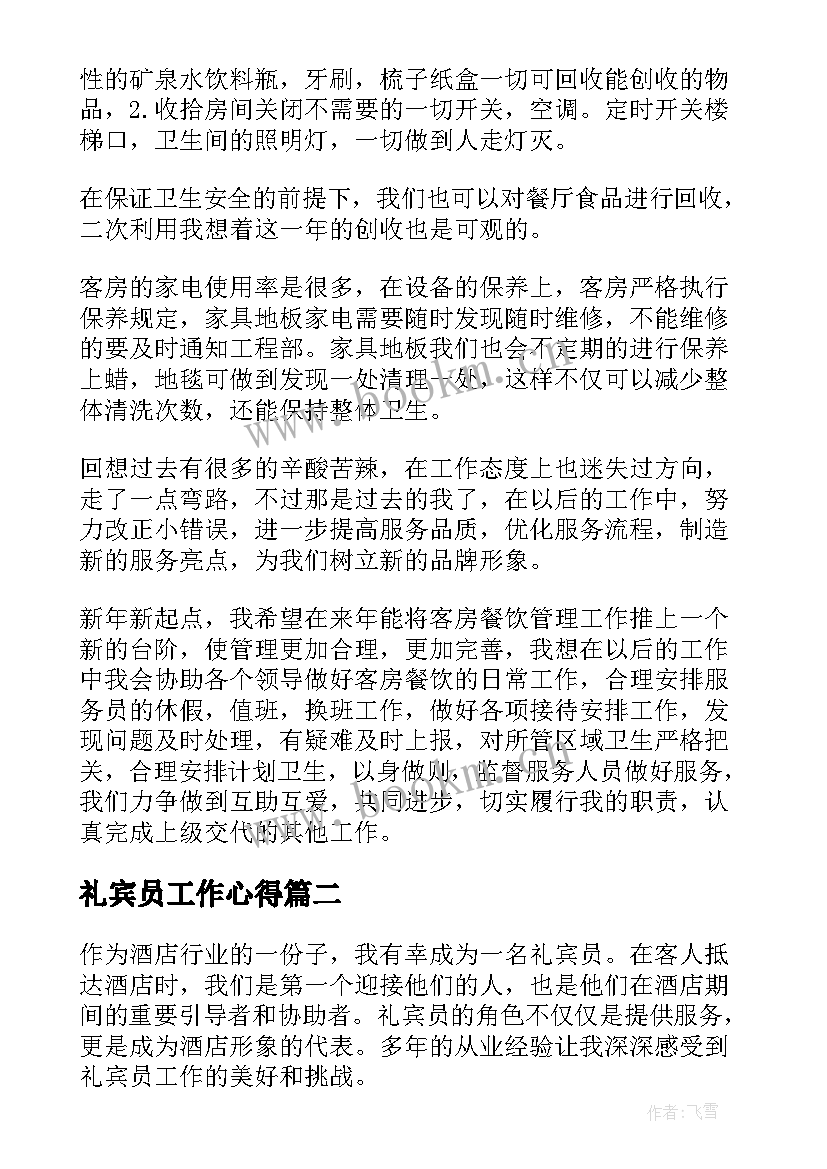 性的矿泉水饮料瓶，牙刷，梳子纸盒一切可回收能创收的物品，2.收拾房间关闭不需要的一切开关，空调。定时开关楼梯口，卫生间的照明灯，一切做到人走灯灭。

在保证卫生安全的前提下，我们也可以对餐厅食品进行回收，二次利用我想着这一年的创收也是可观的。

客房的家电使用率是很多，在设备的保养上，客房严格执行保养规定，家具地板家电需要随时发现随时维修，不能维修的要及时通知工程部。家具地板我们也会不定期的进行保养上蜡，地毯可做到发现一处清理一处，这样不仅可以减少整体清洗次数，还能保持整体卫生。

回想过去有很多的辛酸苦辣，在工作态度上也迷失过方向，走了一点弯路，不过那是过去的我了，在以后的工作中，努力改正小错误，进一步提高服务品质，优化服务流程，制造新的服务亮点，为我们树立新的品牌形象。

新年新起点，我希望在来年能将客房餐饮管理工作推上一个新的台阶，使管理更加合理，更加完善，我想在以后的工作中我会协助各个领导做好客房餐饮的日常工作，合理安排服务员的休假，值班，换班工作，做好各项接待安排工作，发现问题及时处理，有疑难及时上报，对所管区域卫生严格把关，合理安排计划卫生，以身做则，监督服务人员做好服务，我们力争做到互助互爱，共同进步，切实履行我的职责，认真完成上级交代的其他工作。

礼宾员工作心得篇二

作为酒店行业的一份子，我有幸成为一名礼宾员。在客人抵达酒店时，我们是第一个迎接他们的人，也是他们在酒店期间的重要引导者和协助者。礼宾员的角色不仅仅是提供服务，更是成为酒店形象的代表。多年的从业经验让我深深感受到礼宾员工作的美好和挑战。

www.bookm.com

作者：飞雪